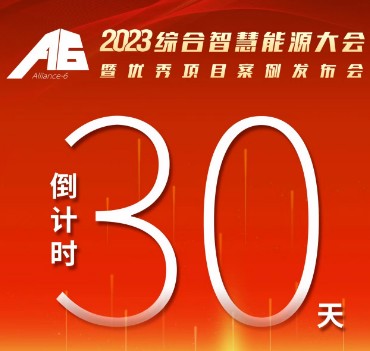 A6
Alliance-6

2023综合智慧能源大会
暨优秀项目案例发布会

倒计时
30
天